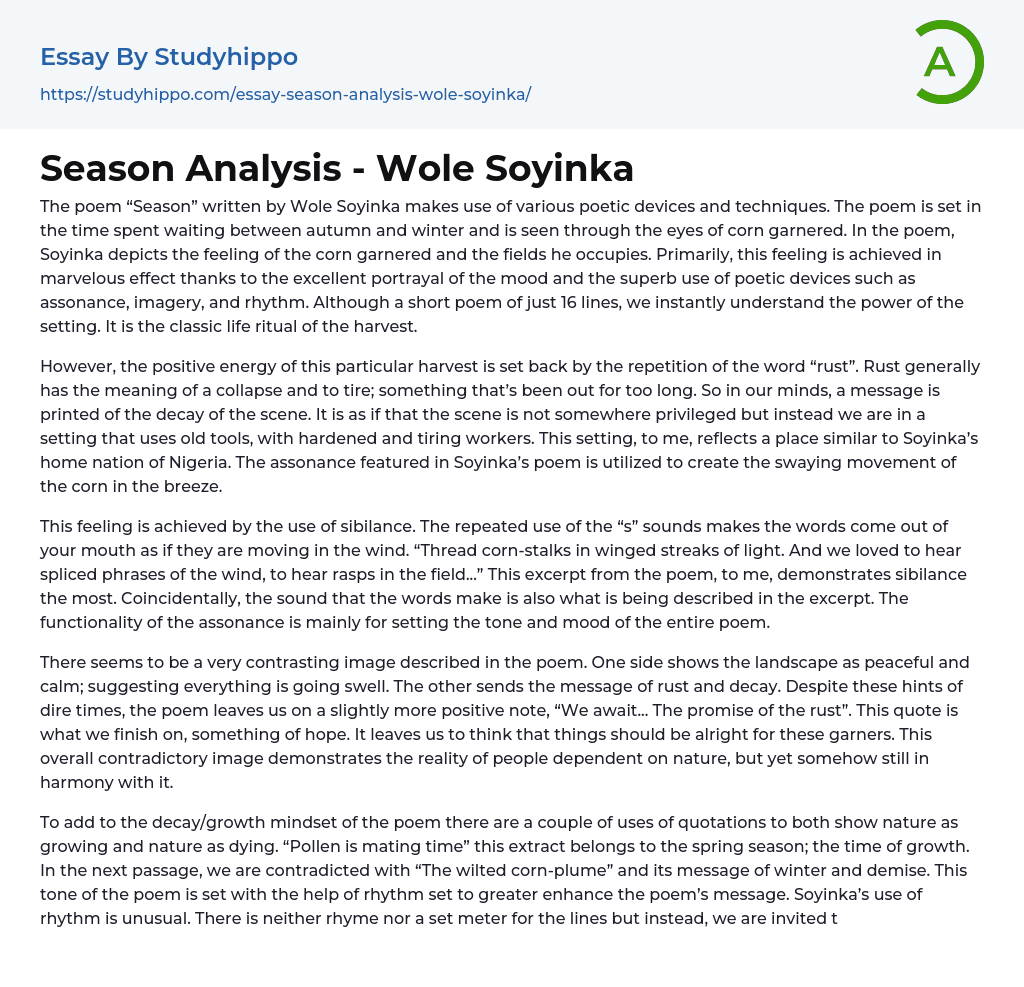 Essay By Studyhippo
https://studyhippo.com/essay-season-analysis-wole-soyinka/

A

Season Analysis - Wole Soyinka

The poem “Season” written by Wole Soyinka makes use of various poetic devices and techniques. The poem is set in the time spent waiting between autumn and winter and is seen through the eyes of corn garnered. In the poem, Soyinka depicts the feeling of the corn garnered and the fields he occupies. Primarily, this feeling is achieved in marvelous effect thanks to the excellent portrayal of the mood and the superb use of poetic devices such as assonance, imagery, and rhythm. Although a short poem of just 16 lines, we instantly understand the power of the setting. It is the classic life ritual of the harvest.

However, the positive energy of this particular harvest is set back by the repetition of the word “rust”. Rust generally has the meaning of a collapse and to tire; something that’s been out for too long. So in our minds, a message is printed of the decay of the scene. It is as if that the scene is not somewhere privileged but instead we are in a setting that uses old tools, with hardened and tiring workers. This setting, to me, reflects a place similar to Soyinka’s home nation of Nigeria. The assonance featured in Soyinka’s poem is utilized to create the swaying movement of the corn in the breeze.

This feeling is achieved by the use of sibilance. The repeated use of the “s” sounds makes the words come out of your mouth as if they are moving in the wind. “Thread corn-stalks in winged streaks of light. And we loved to hear spliced phrases of the wind, to hear rasps in the field…” This excerpt from the poem, to me, demonstrates sibilance the most. Coincidentally, the sound that the words make is also what is being described in the excerpt. The functionality of the assonance is mainly for setting the tone and mood of the entire poem.

There seems to be a very contrasting image described in the poem. One side shows the landscape as peaceful and calm; suggesting everything is going swell. The other sends the message of rust and decay. Despite these hints of dire times, the poem leaves us on a slightly more positive note, “We await… The promise of the rust”. This quote is what we finish on, something of hope. It leaves us to think that things should be alright for these garners. This overall contradictory image demonstrates the reality of people dependent on nature, but yet somehow still in harmony with it.

To add to the decay/growth mindset of the poem there are a couple of uses of quotations to both show nature as growing and nature as dying. “Pollen is mating time” this extract belongs to the spring season; the time of growth. In the next passage, we are contradicted with “The wilted corn-plume” and its message of winter and demise. This tone of the poem is set with the help of rhythm set to greater enhance the poem’s message. Soyinka’s use of rhythm is unusual. There is neither rhyme nor a set meter for the lines but instead, we are invited t